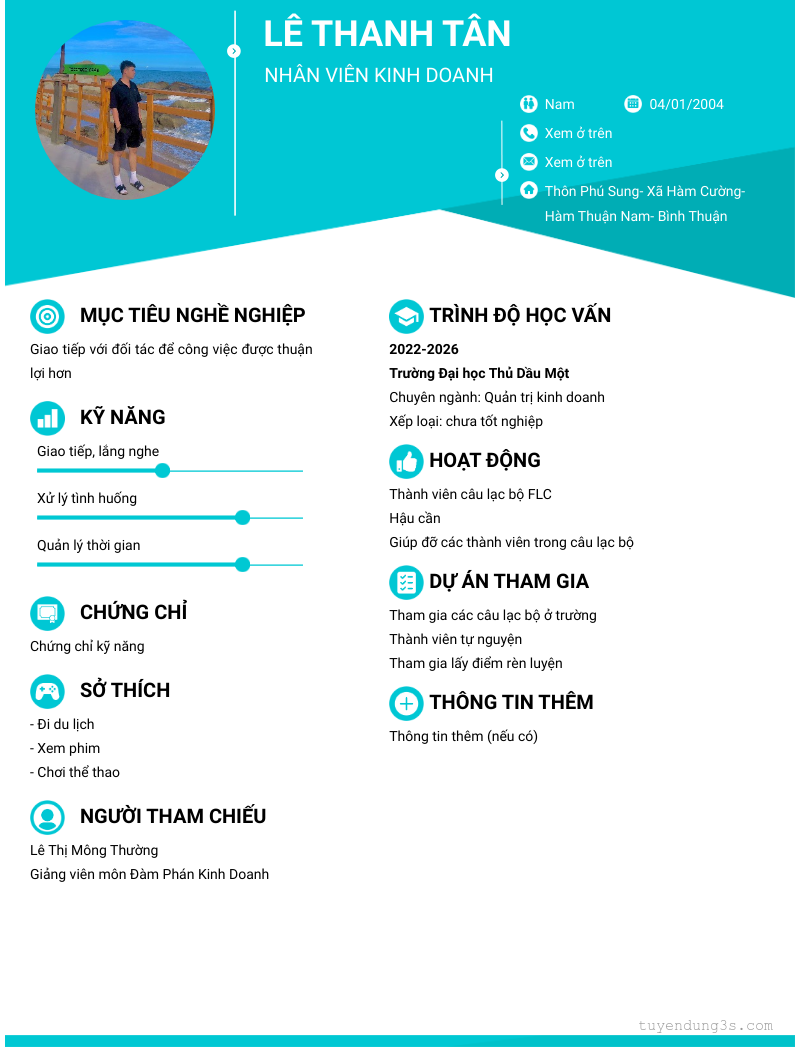 LÊ THANH TÂN

NHÂN VIÊN KINH DOANH

Nam

04/01/2004

Xem ở trên

Xem ở trên

Thôn Phú Sung- Xã Hàm Cường- Hàm Thuận Nam- Bình Thuận

MỤC TIÊU NGHỀ NGHIỆP

Giao tiếp với đối tác để công việc được thuận lợi hơn

KỸ NĂNG

Giao tiếp, lắng nghe

Xử lý tình huống

Quản lý thời gian

CHỨNG CHỈ

Chứng chỉ kỹ năng

SỞ THÍCH

- Đi du lịch
- Xem phim
- Chơi thể thao

NGƯỜI THAM CHIẾU

Lê Thị Mông Thường
Giảng viên môn Đàm Phán Kinh Doanh

TRÌNH ĐỘ HỌC VẤN

2022-2026
Trường Đại học Thủ Dầu Một
Chuyên ngành: Quản trị kinh doanh
Xếp loại: chưa tốt nghiệp

HOẠT ĐỘNG

Thành viên câu lạc bộ FLC
Hậu cần
Giúp đỡ các thành viên trong câu lạc bộ

DỰ ÁN THAM GIA

Tham gia các câu lạc bộ ở trường
Thành viên tự nguyện
Tham gia lấy điểm rèn luyện

THÔNG TIN THÊM

Thông tin thêm (nếu có)

tuyendung3s.com